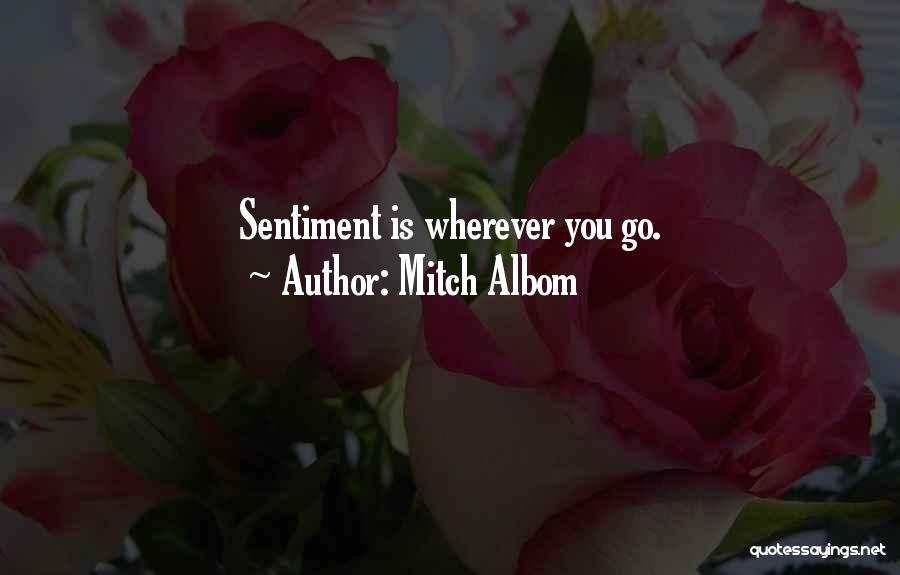 Sentiment is wherever you go.
~ Author: Mitch Albom

quotessayings.net